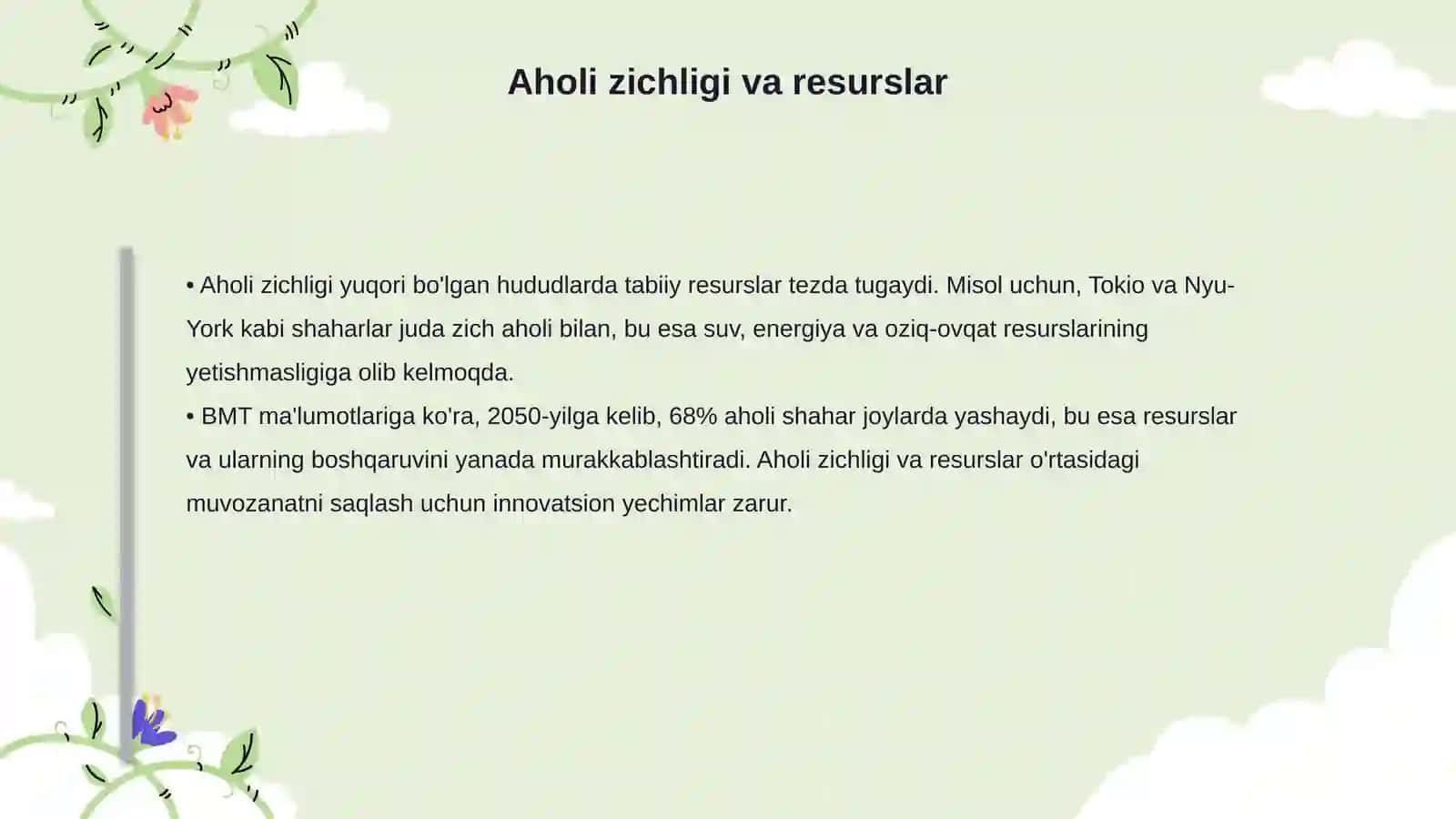 Aholi zichligi va resurslar

• Aholi zichligi yuqori bo'lgan hududlarda tabiiy resurslar tezda tugaydi. Misol uchun, Tokio va Nyu-York kabi shaharlar juda zich aholi bilan, bu esa suv, energiya va oziq-ovqat resurslarining yetishmasligiga olib kelmoqda.
• BMT ma'lumotlariga ko'ra, 2050-yilga kelib, 68% aholi shahar joylarda yashaydi, bu esa resurslar va ularning boshqaruvini yanada murakkablashtiradi. Aholi zichligi va resurslar o'rtasidagi muvozanatni saqlash uchun innovatsion yechimlar zarur.